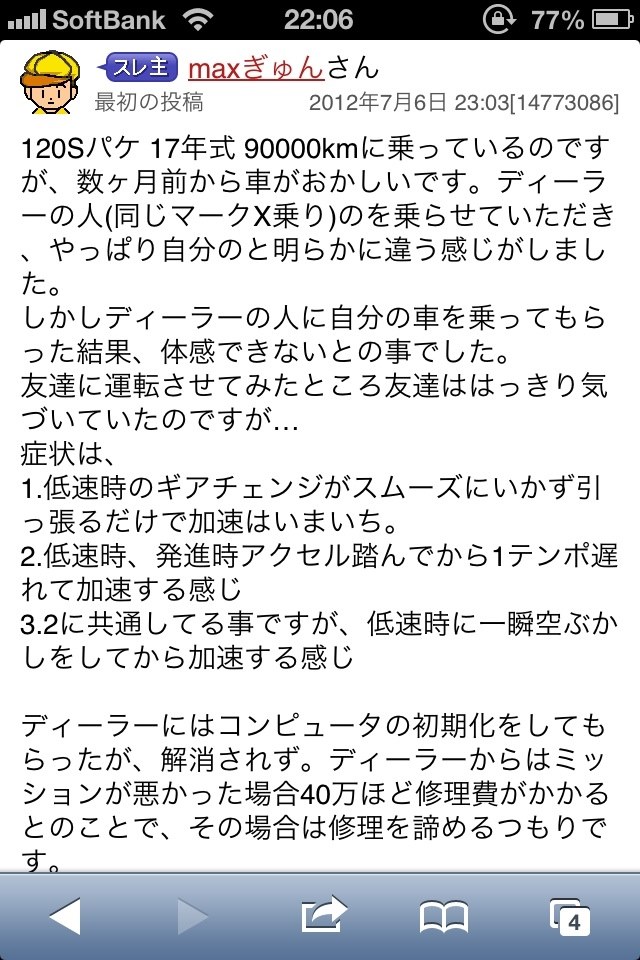 SoftBank 22:06 77%

スレ主 maxぎゅんさん
最初の投稿 2012年7月6日 23:03[14773086]

120Sパケ 17年式 90000kmに乗っているのですが、数ヶ月前から車がおかしいです。ディーラーの人(同じマークX乗り)のを乗らせていただき、やっぱり自分のと明らかに違う感じがしました。
しかしディーラーの人に自分の車を乗ってもらった結果、体感できないとの事でした。
友達に運転させてみたところ友達ははっきり気づいていたのですが…
症状は、
1.低速時のギアチェンジがスムーズにいかず引っ張るだけで加速はいまいち。
2.低速時、発進時アクセル踏んでから1テンポ遅れて加速する感じ
3.2に共通してる事ですが、低速時に一瞬空ぶかしをしてから加速する感じ

ディーラーにはコンピュータの初期化をしてもらったが、解消されず。ディーラーからはミッションが悪かった場合40万ほど修理費がかかるとのことで、その場合は修理を諦めるつもりです。

4